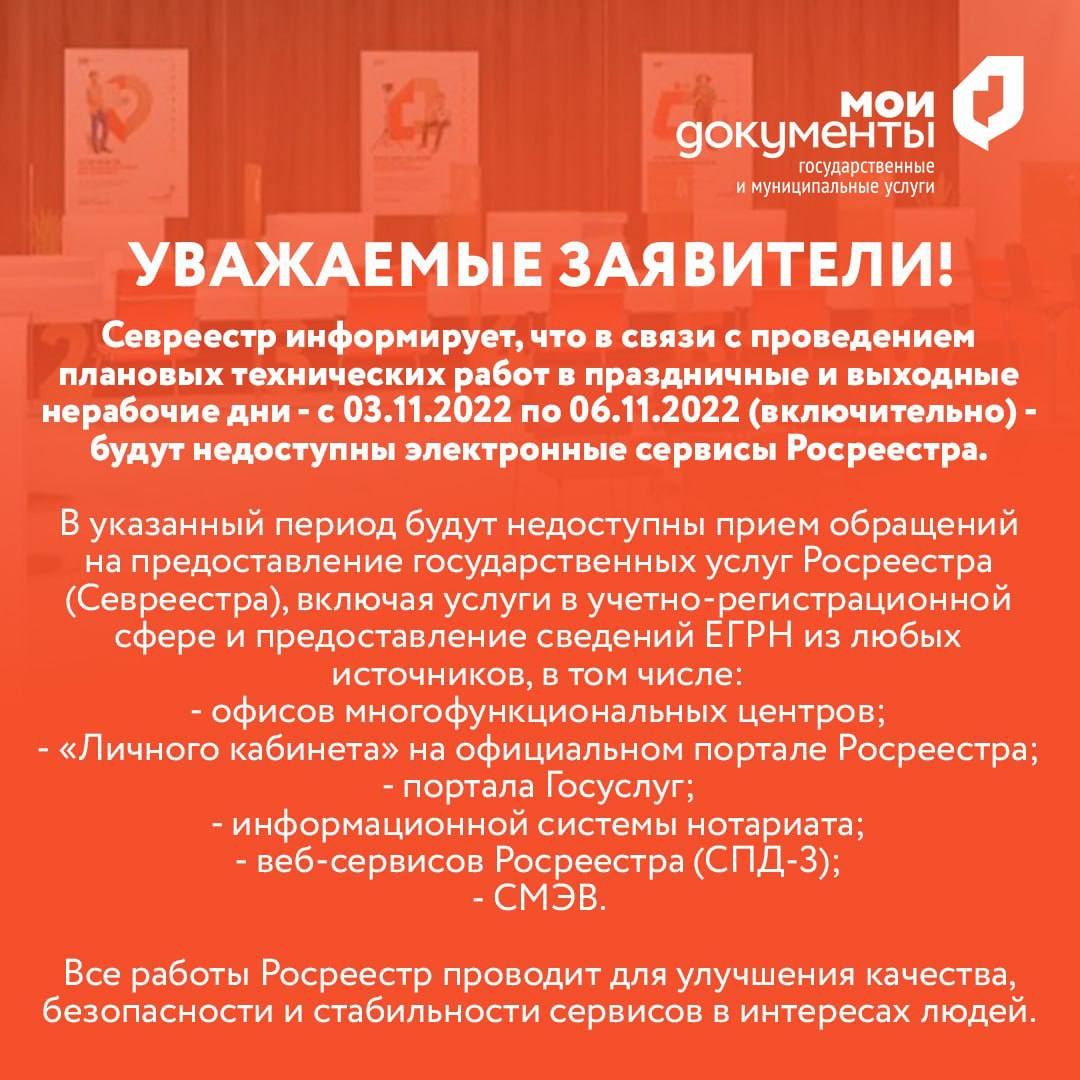 мои
документы
государственные
и муниципальные услуги

УВАЖАЕМЫЕ ЗАЯВИТЕЛИ!

Севреестр информирует, что в связи с проведением плановых технических работ в праздничные и выходные нерабочие дни - с 03.11.2022 по 06.11.2022 (включительно) - будут недоступны электронные сервисы Росреестра.

В указанный период будут недоступны прием обращений на предоставление государственных услуг Росреестра (Севреестра), включая услуги в учетно-регистрационной сфере и предоставление сведений ЕГРН из любых источников, в том числе:
- офисов многофункциональных центров;
- «Личного кабинета» на официальном портале Росреестра;
- портала Госуслуг;
- информационной системы нотариата;
- веб-сервисов Росреестра (СПД-3);
- СМЭВ.

Все работы Росреестр проводит для улучшения качества, безопасности и стабильности сервисов в интересах людей.